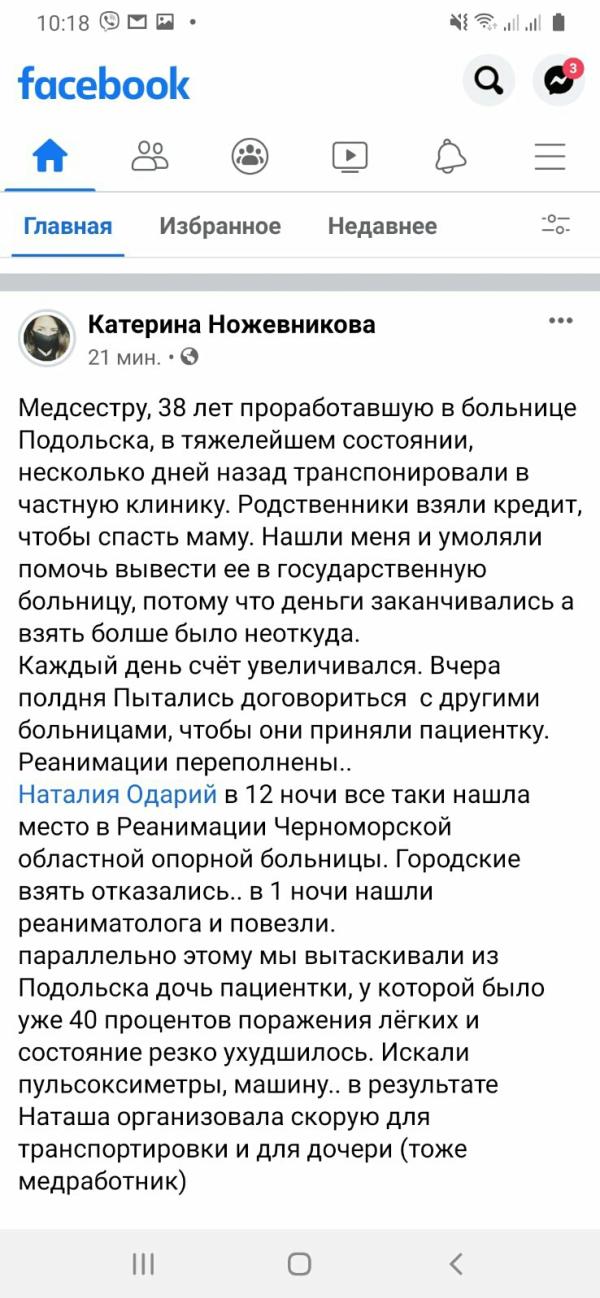 10:18

facebook

3

Главная Избранное Недавнее

Катерина Ножевникова
21 мин. •

Медсестру, 38 лет проработавшую в больнице Подольска, в тяжелейшем состоянии, несколько дней назад транспонировали в частную клинику. Родственники взяли кредит, чтобы спасть маму. Нашли меня и умоляли помочь вывести ее в государственную больницу, потому что деньги заканчивались а взять болше было неоткуда.
Каждый день счёт увеличивался. Вчера полдня Пытались договориться с другими больницами, чтобы они приняли пациентку. Реанимации переполнены..
Наталия Одарий в 12 ночи все таки нашла место в Реанимации Черноморской областной опорной больницы. Городские взять отказались.. в 1 ночи нашли реаниматолога и повезли.
параллельно этому мы вытаскивали из Подольска дочь пациентки, у которой было уже 40 процентов поражения лёгких и состояние резко ухудшилось. Искали пульсоксиметры, машину.. в результате Наташа организовала скорую для транспортировки и для дочери (тоже медработник)